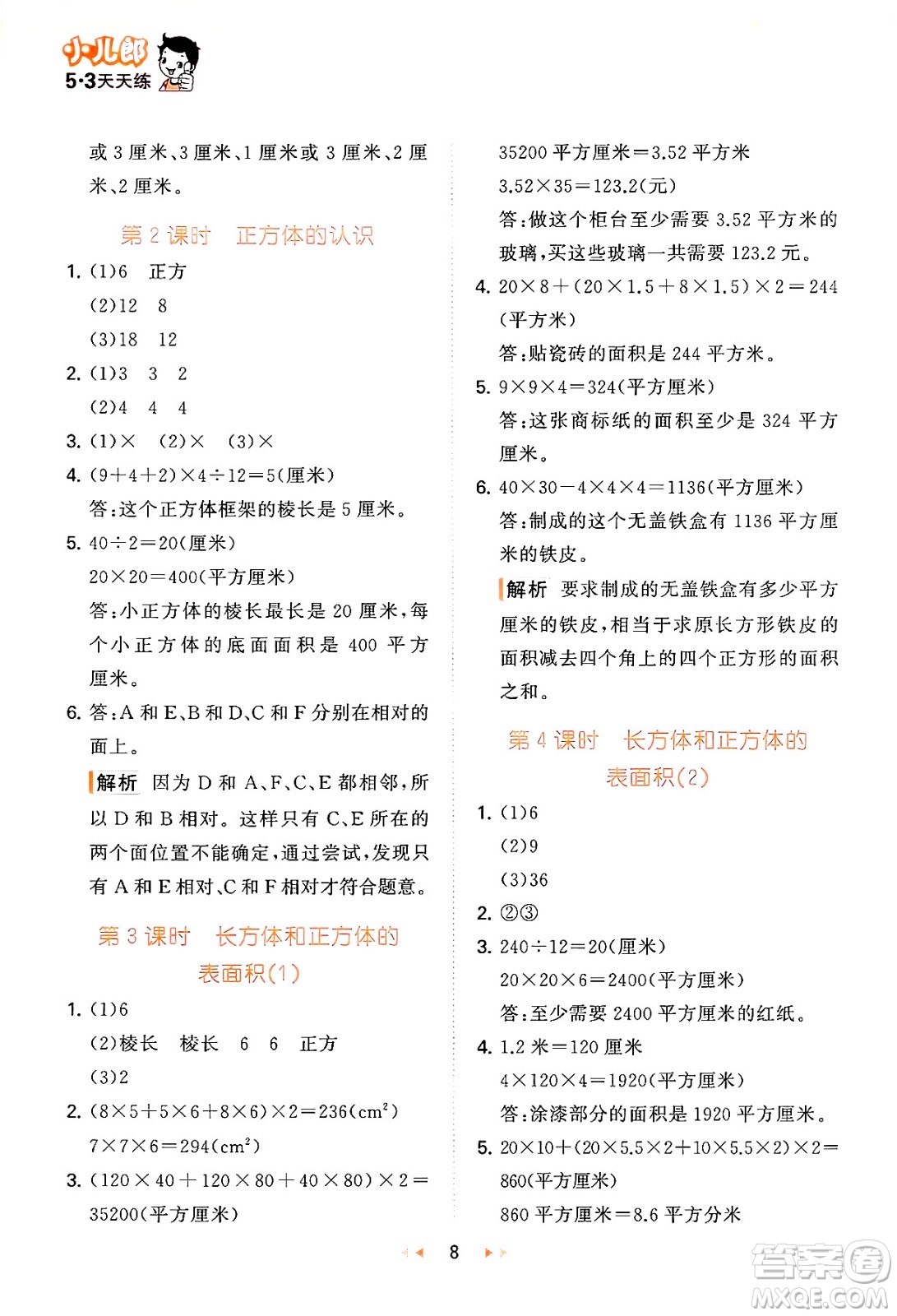 小儿郎
5·3天天练

或 3 厘米、3 厘米、1 厘米或 3 厘米、2 厘米、2 厘米。

第 2 课时 正方体的认识

1. (1)6 正方
(2)12 8
(3)18 12
2. (1)3 3 2
(2)4 4 4
3. (1)× (2)× (3)×
4. $(9+4+2)\times4\div12=5$(厘米)
答:这个正方体框架的棱长是 5 厘米。
5. $40\div2=20$(厘米)
$20\times20=400$(平方厘米)
答:小正方体的棱长最长是 20 厘米,每个小正方体的底面面积是 400 平方厘米。
6. 答:A 和 E、B 和 D、C 和 F 分别在相对的面上。
解析 因为 D 和 A、F、C、E 都相邻,所以 D 和 B 相对。这样只有 C、E 所在的两个面位置不能确定,通过尝试,发现只有 A 和 E 相对、C 和 F 相对才符合题意。

第 3 课时 长方体和正方体的表面积(1)

1. (1)6
(2)棱长 棱长 6 6 正方
(3)2
2. $(8\times5+5\times6+8\times6)\times2=236(cm^2)$
$7\times7\times6=294(cm^2)$
3. $(120\times40+120\times80+40\times80)\times2=35200$(平方厘米)
35200 平方厘米=3.52 平方米
$3.52\times35=123.2$(元)
答:做这个柜台至少需要 3.52 平方米的玻璃,买这些玻璃一共需要 123.2 元。
4. $20\times8+(20\times1.5+8\times1.5)\times2=244$(平方米)
答:贴瓷砖的面积是 244 平方米。
5. $9\times9\times4=324$(平方厘米)
答:这张商标纸的面积至少是 324 平方厘米。
6. $40\times30-4\times4\times4=1136$(平方厘米)
答:制成的这个无盖铁盒有 1136 平方厘米的铁皮。
解析 要求制成的无盖铁盒有多少平方厘米的铁皮,相当于求原长方形铁皮的面积减去四个角上的四个正方形的面积之和。

第 4 课时 长方体和正方体的表面积(2)

1. (1)6
(2)9
(3)36
2. ②③
3. $240\div12=20$(厘米)
$20\times20\times6=2400$(平方厘米)
答:至少需要 2400 平方厘米的红纸。
4. 1.2 米=120 厘米
$4\times120\times4=1920$(平方厘米)
答:涂漆部分的面积是 1920 平方厘米。
5. $20\times10+(20\times5.5\times2+10\times5.5\times2)\times2=860$(平方厘米)
860 平方厘米=8.6 平方分米

8

答案圈
MXQE.COM